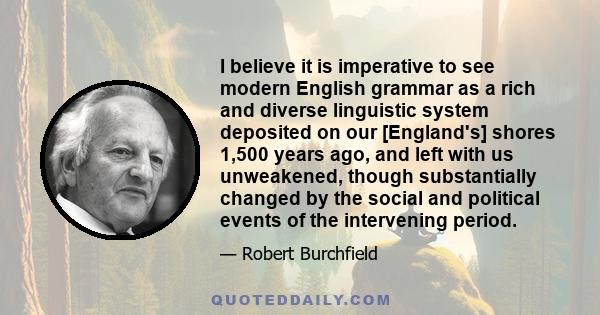 I believe it is imperative to see modern English grammar as a rich and diverse linguistic system deposited on our [England's] shores 1,500 years ago, and left with us unweakened, though substantially changed by the social and political events of the intervening period.

— Robert Burchfield

QUOTEDDAILY.COM